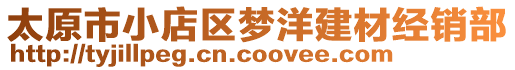 太原市小店区梦洋建材经销部
http://tyjillpeg.cn.coovee.com